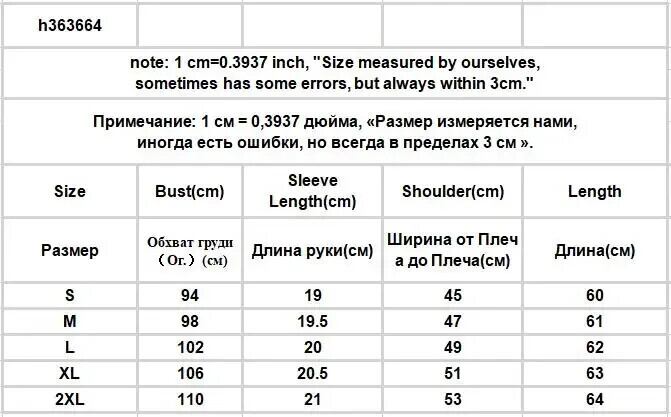 h363664

note: 1 cm=0.3937 inch, "Size measured by ourselves, sometimes has some errors, but always within 3cm."

Примечание: 1 см = 0,3937 дюйма, «Размер измеряется нами, иногда есть ошибки, но всегда в пределах 3 см ».

| Size | Bust(cm) | Sleeve Length(cm) | Shoulder(cm) | Length |
|---|---|---|---|---|
| Размер | Обхват груди（Ог.）(см) | Длина руки(см) | Ширина от Плеча до Плеча(см) | Длина(см) |
| S | 94 | 19 | 45 | 60 |
| M | 98 | 19.5 | 47 | 61 |
| L | 102 | 20 | 49 | 62 |
| XL | 106 | 20.5 | 51 | 63 |
| 2XL | 110 | 21 | 53 | 64 |